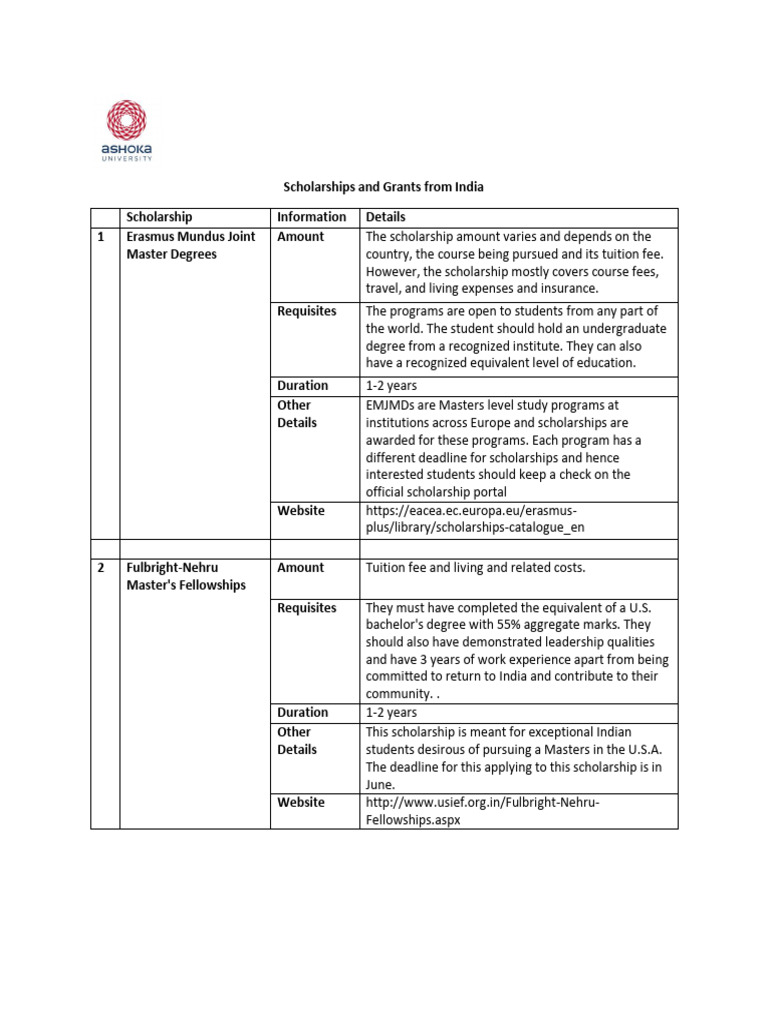 ASHOKA UNIVERSITY

Scholarships and Grants from India

| | Scholarship | Information | Details |
|---|---|---|---|
| 1 | Erasmus Mundus Joint Master Degrees | Amount | The scholarship amount varies and depends on the country, the course being pursued and its tuition fee. However, the scholarship mostly covers course fees, travel, and living expenses and insurance. |
| | | Requisites | The programs are open to students from any part of the world. The student should hold an undergraduate degree from a recognized institute. They can also have a recognized equivalent level of education. |
| | | Duration | 1-2 years |
| | | Other Details | EMJMDs are Masters level study programs at institutions across Europe and scholarships are awarded for these programs. Each program has a different deadline for scholarships and hence interested students should keep a check on the official scholarship portal |
| | | Website | https://eacea.ec.europa.eu/erasmus-plus/library/scholarships-catalogue_en |
| | | | |
| 2 | Fulbright-Nehru Master's Fellowships | Amount | Tuition fee and living and related costs. |
| | | Requisites | They must have completed the equivalent of a U.S. bachelor's degree with 55% aggregate marks. They should also have demonstrated leadership qualities and have 3 years of work experience apart from being committed to return to India and contribute to their community. . |
| | | Duration | 1-2 years |
| | | Other Details | This scholarship is meant for exceptional Indian students desirous of pursuing a Masters in the U.S.A. The deadline for this applying to this scholarship is in June. |
| | | Website | http://www.usief.org.in/Fulbright-Nehru-Fellowships.aspx |